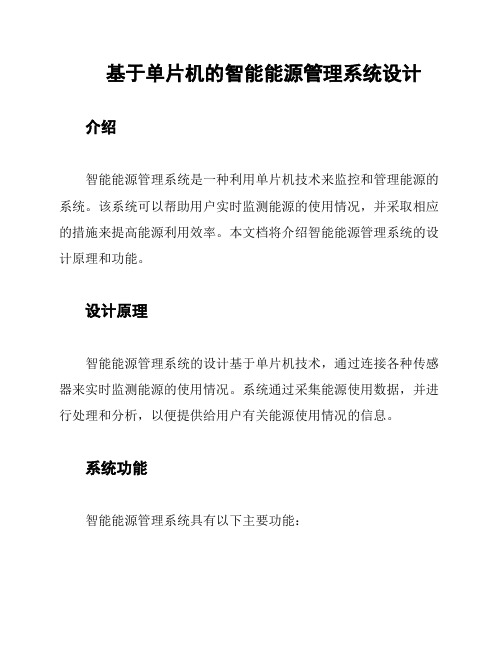 基于单片机的智能能源管理系统设计

介绍

智能能源管理系统是一种利用单片机技术来监控和管理能源的系统。该系统可以帮助用户实时监测能源的使用情况，并采取相应的措施来提高能源利用效率。本文档将介绍智能能源管理系统的设计原理和功能。

设计原理

智能能源管理系统的设计基于单片机技术，通过连接各种传感器来实时监测能源的使用情况。系统通过采集能源使用数据，并进行处理和分析，以便提供给用户有关能源使用情况的信息。

系统功能

智能能源管理系统具有以下主要功能：